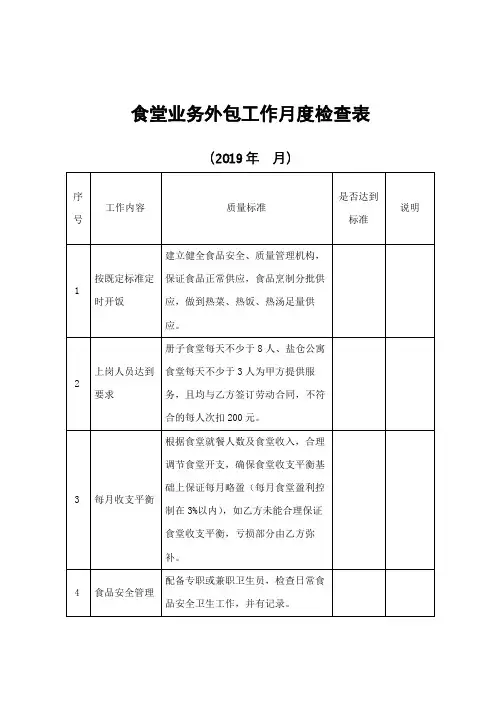 食堂业务外包工作月度检查表

（2019 年　月）

| 序号 | 工作内容 | 质量标准 | 是否达到标准 | 说明 |
|---|---|---|---|---|
| 1 | 按既定标准定时开饭 | 建立健全食品安全、质量管理机构，保证食品正常供应，食品烹制分批供应，做到热菜、热饭、热汤足量供应。 | | |
| 2 | 上岗人员达到要求 | 册子食堂每天不少于 8 人、盐仓公寓食堂每天不少于 3 人为甲方提供服务，且均与乙方签订劳动合同，不符合的每人次扣 200 元。 | | |
| 3 | 每月收支平衡 | 根据食堂就餐人数及食堂收入，合理调节食堂开支，确保食堂收支平衡基础上保证每月略盈（每月食堂盈利控制在 3%以内），如乙方未能合理保证食堂收支平衡，亏损部分由乙方弥补。 | | |
| 4 | 食品安全管理 | 配备专职或兼职卫生员，检查日常食品安全卫生工作，并有记录。 | | |